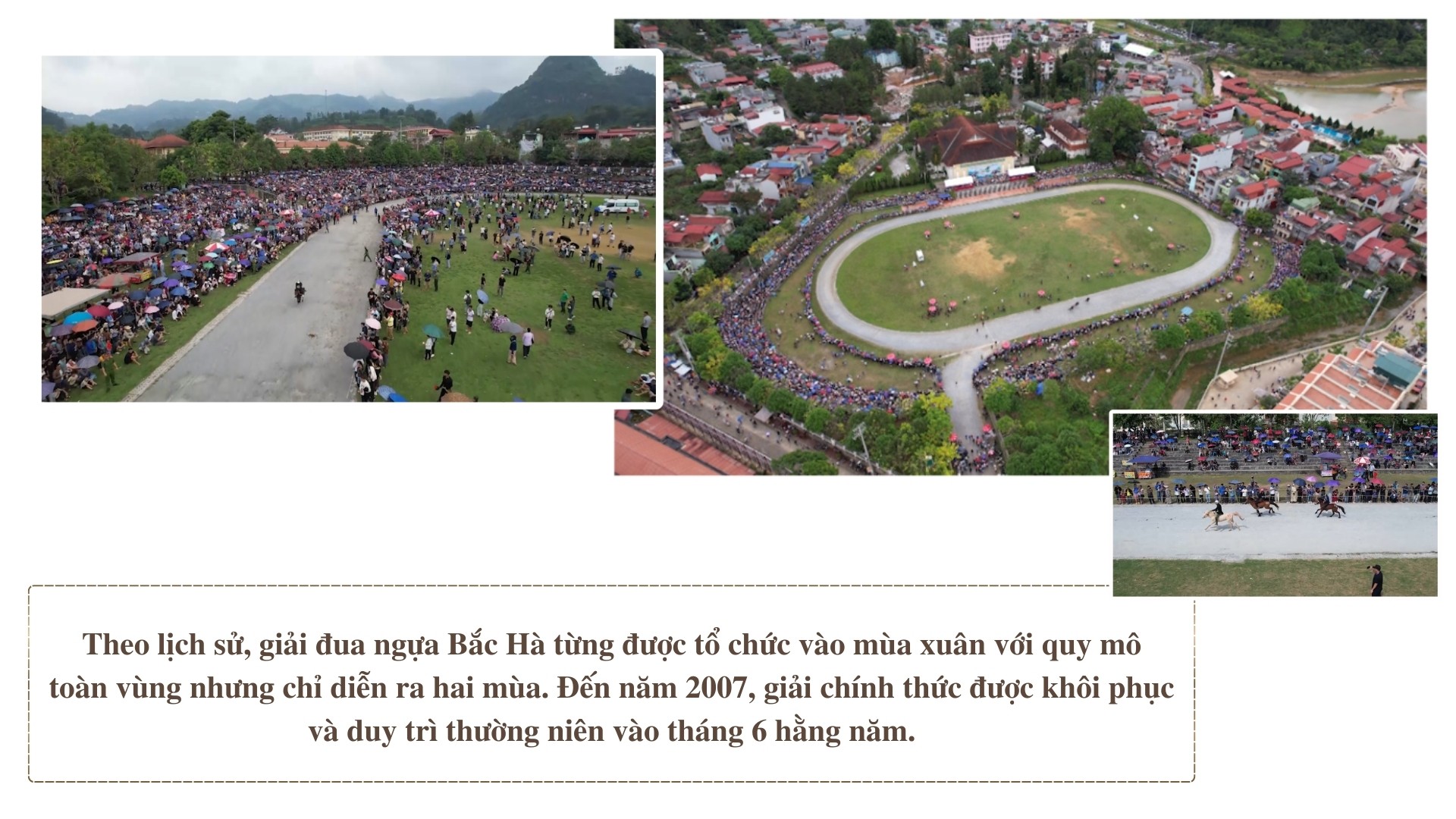 Theo lịch sử, giải đua ngựa Bắc Hà từng được tổ chức vào mùa xuân với quy mô toàn vùng nhưng chỉ diễn ra hai mùa. Đến năm 2007, giải chính thức được khôi phục và duy trì thường niên vào tháng 6 hằng năm.